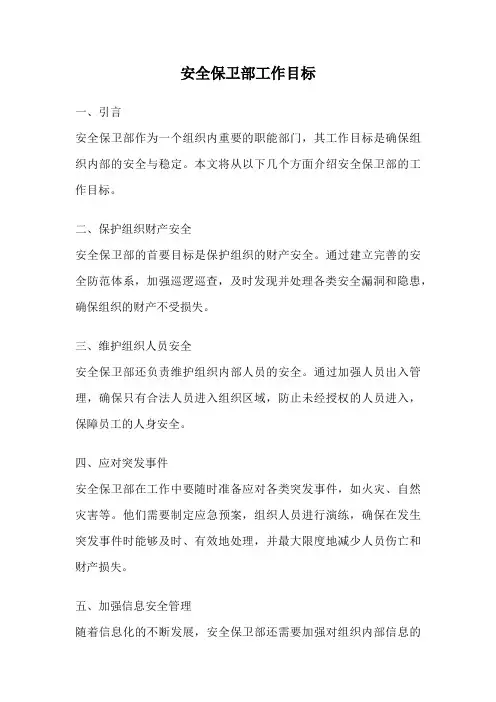 安全保卫部工作目标

一、引言

安全保卫部作为一个组织内重要的职能部门，其工作目标是确保组织内部的安全与稳定。本文将从以下几个方面介绍安全保卫部的工作目标。

二、保护组织财产安全

安全保卫部的首要目标是保护组织的财产安全。通过建立完善的安全防范体系，加强巡逻巡查，及时发现并处理各类安全漏洞和隐患，确保组织的财产不受损失。

三、维护组织人员安全

安全保卫部还负责维护组织内部人员的安全。通过加强人员出入管理，确保只有合法人员进入组织区域，防止未经授权的人员进入，保障员工的人身安全。

四、应对突发事件

安全保卫部在工作中要随时准备应对各类突发事件，如火灾、自然灾害等。他们需要制定应急预案，组织人员进行演练，确保在发生突发事件时能够及时、有效地处理，并最大限度地减少人员伤亡和财产损失。

五、加强信息安全管理

随着信息化的不断发展，安全保卫部还需要加强对组织内部信息的